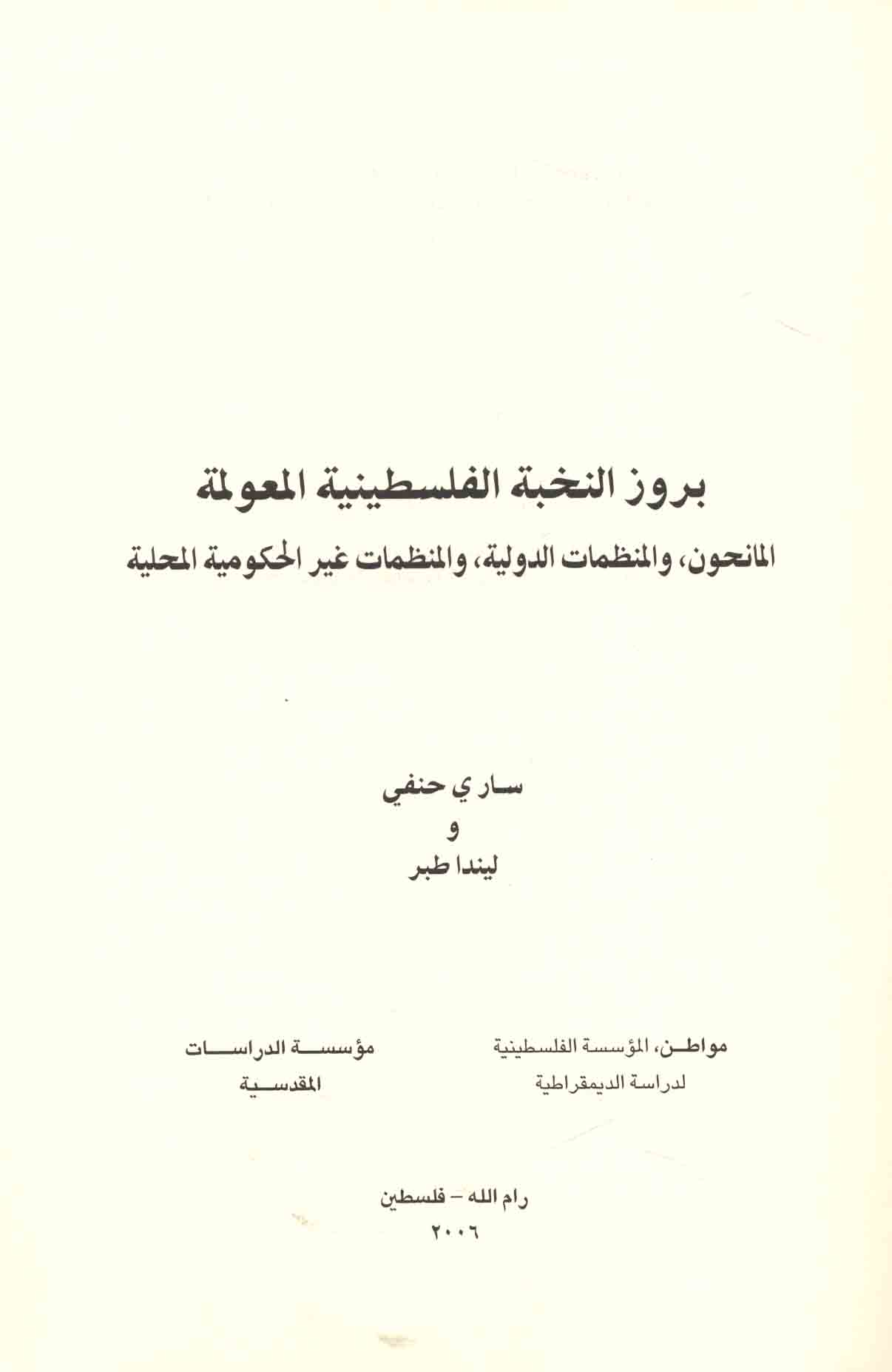 بروز النخبة الفلسطينية المعولمة

المانحون، والمنظمات الدولية، والمنظمات غير الحكومية المحلية

ساري حنفي
و
ليندا طبر

مواطن، المؤسسة الفلسطينية لدراسة الديمقراطية

مؤسسة الدراسات المقدسية

رام الله – فلسطين
٢٠٠٦